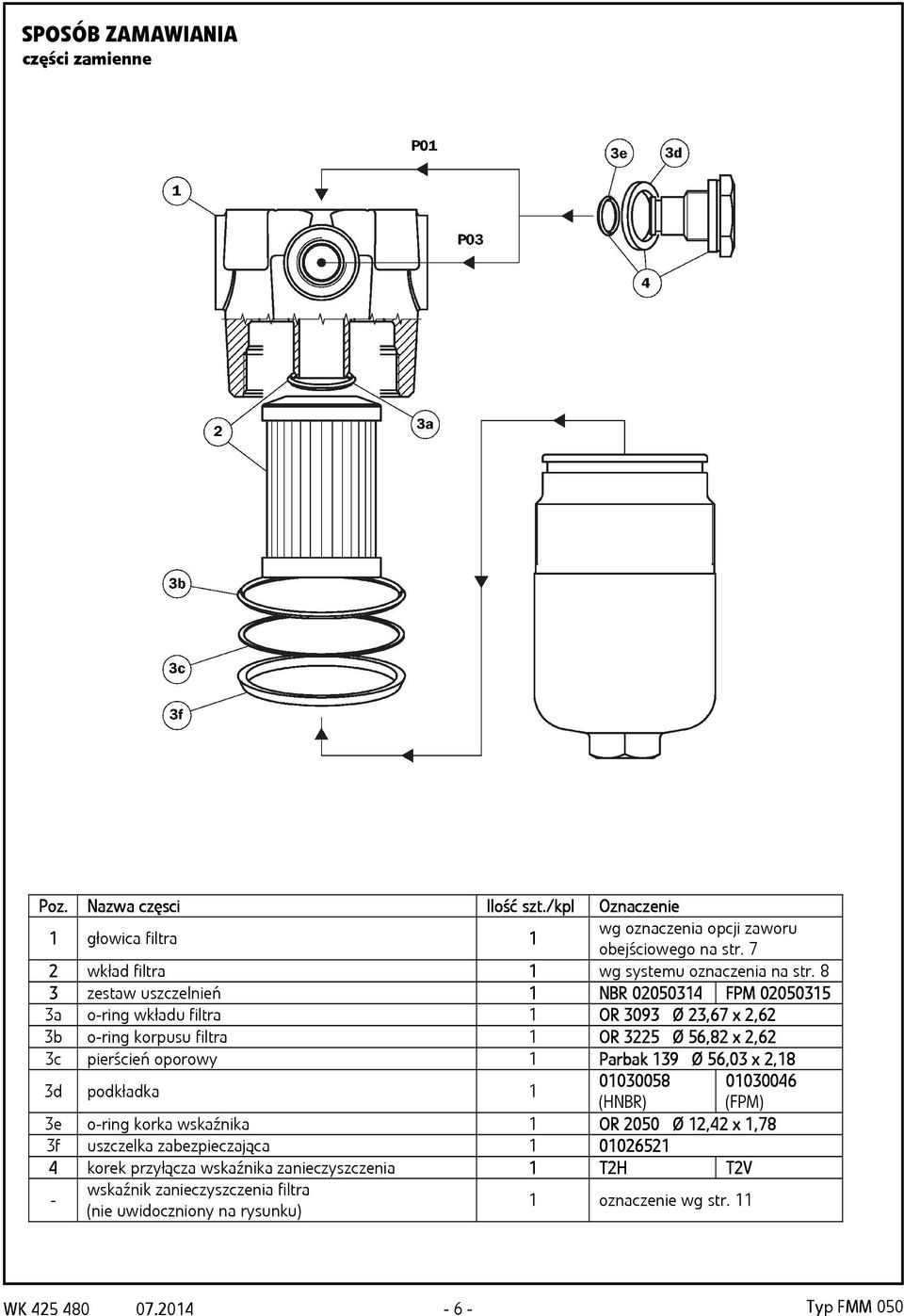 SPOSÓB ZAMAWIANIA
części zamienne

P01
3e
3d
1
P03
4
2
3a
3b
3c
3f

| Poz. | Nazwa częsci | Ilość szt./kpl | Oznaczenie | |
|---|---|---|---|---|
| 1 | głowica filtra | 1 | wg oznaczenia opcji zaworu obejściowego na str. 7 | |
| 2 | wkład filtra | 1 | wg systemu oznaczenia na str. 8 | |
| 3 | zestaw uszczelnień | 1 | NBR 02050314 | FPM 02050315 |
| 3a | o-ring wkładu filtra | 1 | OR 3093 Ø 23,67 x 2,62 | |
| 3b | o-ring korpusu filtra | 1 | OR 3225 Ø 56,82 x 2,62 | |
| 3c | pierścień oporowy | 1 | Parbak 139 Ø 56,03 x 2,18 | |
| 3d | podkładka | 1 | 01030058 (HNBR) | 01030046 (FPM) |
| 3e | o-ring korka wskaźnika | 1 | OR 2050 Ø 12,42 x 1,78 | |
| 3f | uszczelka zabezpieczająca | 1 | 01026521 | |
| 4 | korek przyłącza wskaźnika zanieczyszczenia | 1 | T2H | T2V |
| - | wskaźnik zanieczyszczenia filtra (nie uwidoczniony na rysunku) | 1 | oznaczenie wg str. 11 | |

WK 425 480 07.2014 - 6 - Typ FMM 050